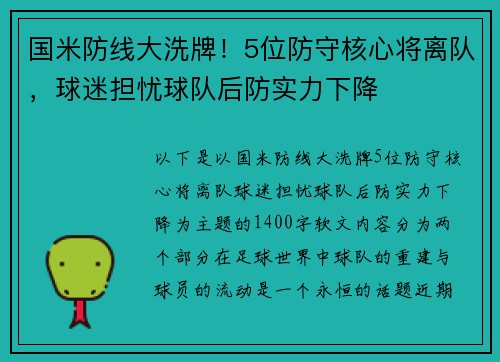 国米防线大洗牌！5位防守核心将离队，球迷担忧球队后防实力下降

以下是以国米防线大洗牌5位防守核心将离队球迷担忧球队后防实力下降为主题的1400字软文内容分为两个部分在足球世界中球队的重建与球员的流动是一个永恒的话题近期